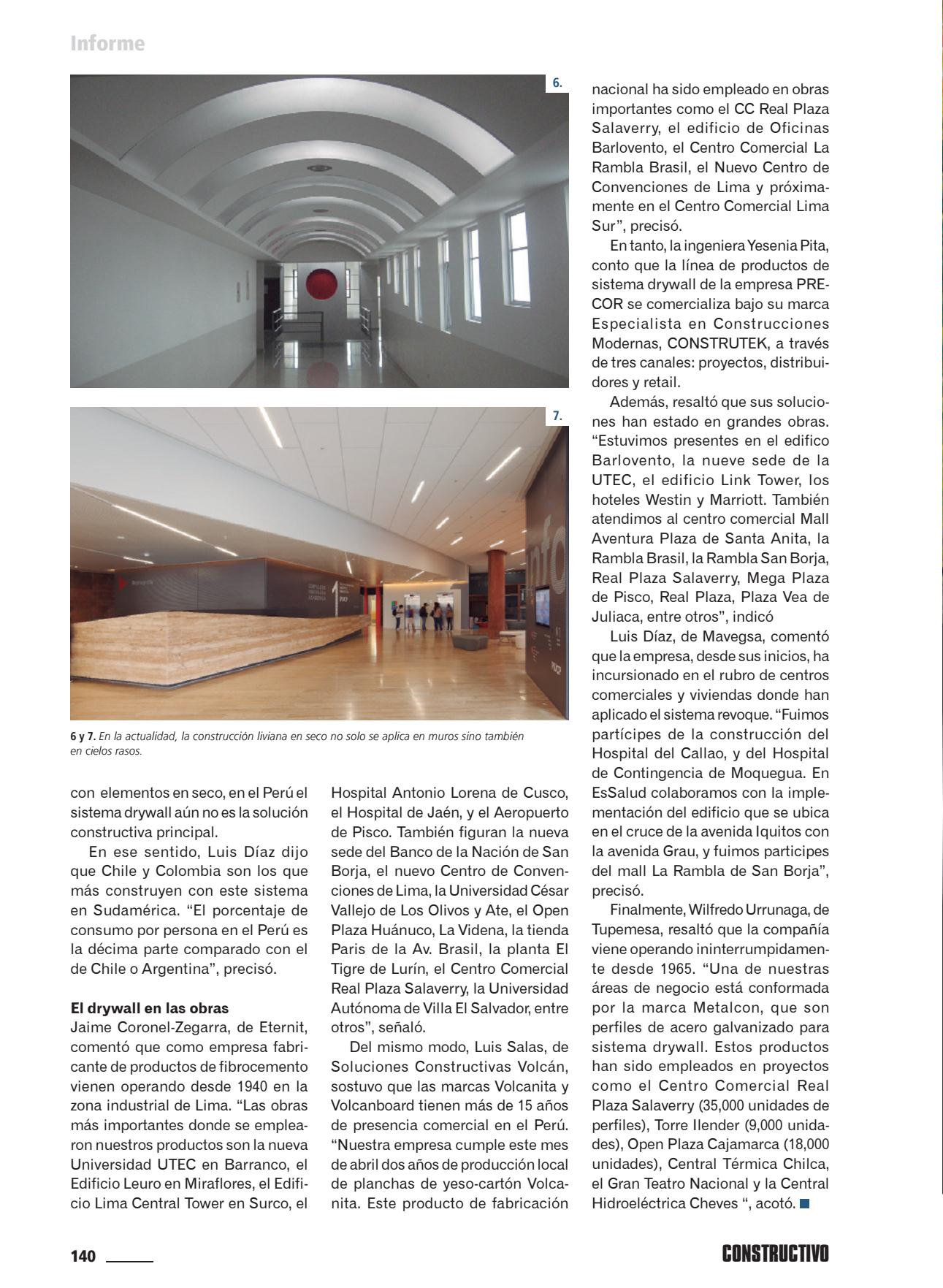 Informe

6.

7.

6 y 7. En la actualidad, la construcción liviana en seco no solo se aplica en muros sino también en cielos rasos.

con elementos en seco, en el Perú el sistema drywall aún no es la solución constructiva principal.

En ese sentido, Luis Díaz dijo que Chile y Colombia son los que más construyen con este sistema en Sudamérica. "El porcentaje de consumo por persona en el Perú es la décima parte comparado con el de Chile o Argentina", precisó.

El drywall en las obras
Jaime Coronel-Zegarra, de Eternit, comentó que como empresa fabricante de productos de fibrocemento vienen operando desde 1940 en la zona industrial de Lima. "Las obras más importantes donde se emplearon nuestros productos son la nueva Universidad UTEC en Barranco, el Edificio Leuro en Miraflores, el Edificio Lima Central Tower en Surco, el Hospital Antonio Lorena de Cusco, el Hospital de Jaén, y el Aeropuerto de Pisco. También figuran la nueva sede del Banco de la Nación de San Borja, el nuevo Centro de Convenciones de Lima, la Universidad César Vallejo de Los Olivos y Ate, el Open Plaza Huánuco, La Videna, la tienda Paris de la Av. Brasil, la planta El Tigre de Lurín, el Centro Comercial Real Plaza Salaverry, la Universidad Autónoma de Villa El Salvador, entre otros", señaló.

Del mismo modo, Luis Salas, de Soluciones Constructivas Volcán, sostuvo que las marcas Volcanita y Volcanboard tienen más de 15 años de presencia comercial en el Perú. "Nuestra empresa cumple este mes de abril dos años de producción local de planchas de yeso-cartón Volcanita. Este producto de fabricación nacional ha sido empleado en obras importantes como el CC Real Plaza Salaverry, el edificio de Oficinas Barlovento, el Centro Comercial La Rambla Brasil, el Nuevo Centro de Convenciones de Lima y próximamente en el Centro Comercial Lima Sur", precisó.

En tanto, la ingeniera Yesenia Pita, conto que la línea de productos de sistema drywall de la empresa PRECOR se comercializa bajo su marca Especialista en Construcciones Modernas, CONSTRUTEK, a través de tres canales: proyectos, distribuidores y retail.

Además, resaltó que sus soluciones han estado en grandes obras. "Estuvimos presentes en el edifico Barlovento, la nueve sede de la UTEC, el edificio Link Tower, los hoteles Westin y Marriott. También atendimos al centro comercial Mall Aventura Plaza de Santa Anita, la Rambla Brasil, la Rambla San Borja, Real Plaza Salaverry, Mega Plaza de Pisco, Real Plaza, Plaza Vea de Juliaca, entre otros", indicó

Luis Díaz, de Mavegsa, comentó que la empresa, desde sus inicios, ha incursionado en el rubro de centros comerciales y viviendas donde han aplicado el sistema revoque. "Fuimos partícipes de la construcción del Hospital del Callao, y del Hospital de Contingencia de Moquegua. En EsSalud colaboramos con la implementación del edificio que se ubica en el cruce de la avenida Iquitos con la avenida Grau, y fuimos participes del mall La Rambla de San Borja", precisó.

Finalmente, Wilfredo Urrunaga, de Tupemesa, resaltó que la compañía viene operando ininterrumpidamente desde 1965. "Una de nuestras áreas de negocio está conformada por la marca Metalcon, que son perfiles de acero galvanizado para sistema drywall. Estos productos han sido empleados en proyectos como el Centro Comercial Real Plaza Salaverry (35,000 unidades de perfiles), Torre Ilender (9,000 unidades), Open Plaza Cajamarca (18,000 unidades), Central Térmica Chilca, el Gran Teatro Nacional y la Central Hidroeléctrica Cheves ", acotó.

140

CONSTRUCTIVO